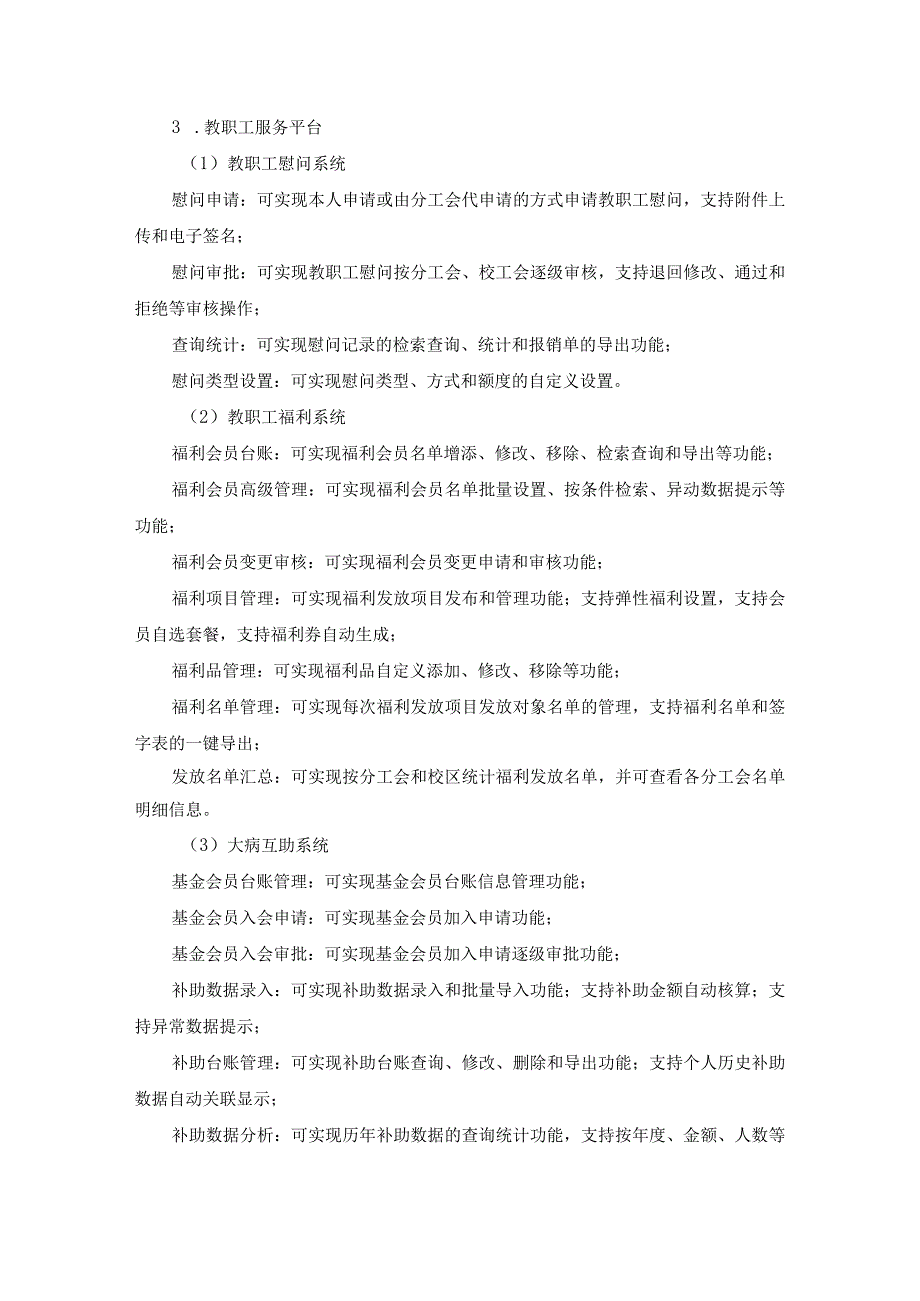 3 .教职工服务平台

（1）教职工慰问系统

慰问申请：可实现本人申请或由分工会代申请的方式申请教职工慰问，支持附件上传和电子签名；

慰问审批：可实现教职工慰问按分工会、校工会逐级审核，支持退回修改、通过和拒绝等审核操作；

查询统计：可实现慰问记录的检索查询、统计和报销单的导出功能；

慰问类型设置：可实现慰问类型、方式和额度的自定义设置。

（2）教职工福利系统

福利会员台账：可实现福利会员名单增添、修改、移除、检索查询和导出等功能；

福利会员高级管理：可实现福利会员名单批量设置、按条件检索、异动数据提示等功能；

福利会员变更审核：可实现福利会员变更申请和审核功能；

福利项目管理：可实现福利发放项目发布和管理功能；支持弹性福利设置，支持会员自选套餐，支持福利券自动生成；

福利品管理：可实现福利品自定义添加、修改、移除等功能；

福利名单管理：可实现每次福利发放项目发放对象名单的管理，支持福利名单和签字表的一键导出；

发放名单汇总：可实现按分工会和校区统计福利发放名单，并可查看各分工会名单明细信息。

（3）大病互助系统

基金会员台账管理：可实现基金会员台账信息管理功能；

基金会员入会申请：可实现基金会员加入申请功能；

基金会员入会审批：可实现基金会员加入申请逐级审批功能；

补助数据录入：可实现补助数据录入和批量导入功能；支持补助金额自动核算；支持异常数据提示；

补助台账管理：可实现补助台账查询、修改、删除和导出功能；支持个人历史补助数据自动关联显示；

补助数据分析：可实现历年补助数据的查询统计功能，支持按年度、金额、人数等